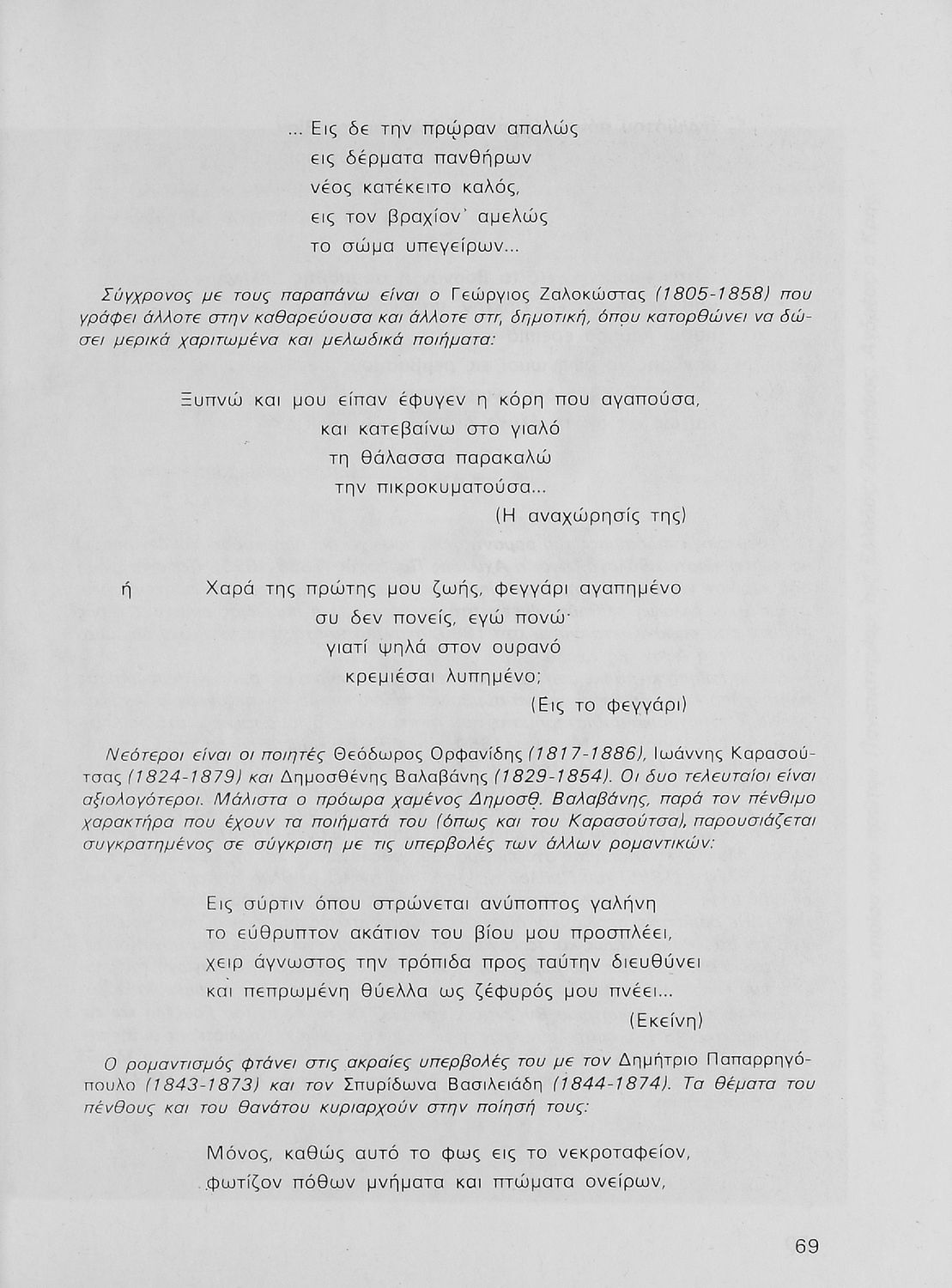 ... Εις δε την πρώραν απαλώς
εις δέρματα πανθήρων
νέος κατέκειτο καλός,
εις τον βραχίον' αμελώς
το σώμα υπεγείρων...

Σύγχρονος με τους παραπάνω είναι ο Γεώργιος Ζαλοκώστας (1805-1858) που γράφει άλλοτε στην καθαρεύουσα και άλλοτε στη δημοτική, όπου κατορθώνει να δώσει μερικά χαριτωμένα και μελωδικά ποιήματα:

Ξυπνώ και μου είπαν έφυγεν η κόρη που αγαπούσα,
και κατεβαίνω στο γιαλό
τη θάλασσα παρακαλώ
την πικροκυματούσα...
(Η αναχώρησίς της)

ή Χαρά της πρώτης μου ζωής, φεγγάρι αγαπημένο
συ δεν πονείς, εγώ πονώ·
γιατί ψηλά στον ουρανό
κρεμιέσαι λυπημένο;
(Εις το φεγγάρι)

Νεότεροι είναι οι ποιητές Θεόδωρος Ορφανίδης (1817-1886), Ιωάννης Καρασούτσας (1824-1879) και Δημοσθένης Βαλαβάνης (1829-1854). Οι δυο τελευταίοι είναι αξιολογότεροι. Μάλιστα ο πρόωρα χαμένος Δημοσθ. Βαλαβάνης, παρά τον πένθιμο χαρακτήρα που έχουν τα ποιήματά του (όπως και του Καρασούτσα), παρουσιάζεται συγκρατημένος σε σύγκριση με τις υπερβολές των άλλων ρομαντικών:

Εις σύρτιν όπου στρώνεται ανύποπτος γαλήνη
το εύθρυπτον ακάτιον του βίου μου προσπλέει,
χειρ άγνωστος την τρόπιδα προς ταύτην διευθύνει
και πεπρωμένη θύελλα ως ζέφυρός μου πνέει...
(Εκείνη)

Ο ρομαντισμός φτάνει στις ακραίες υπερβολές του με τον Δημήτριο Παπαρρηγόπουλο (1843-1873) και τον Σπυρίδωνα Βασιλειάδη (1844-1874). Τα θέματα του πένθους και του θανάτου κυριαρχούν στην ποίησή τους:

Μόνος, καθώς αυτό το φως εις το νεκροταφείον,
φωτίζον πόθων μνήματα και πτώματα ονείρων,

69